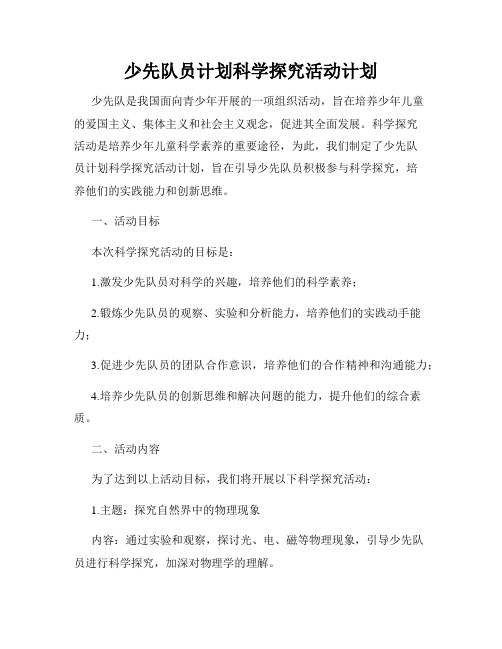 少先队员计划科学探究活动计划

少先队是我国面向青少年开展的一项组织活动，旨在培养少年儿童的爱国主义、集体主义和社会主义观念，促进其全面发展。科学探究活动是培养少年儿童科学素养的重要途径，为此，我们制定了少先队员计划科学探究活动计划，旨在引导少先队员积极参与科学探究，培养他们的实践能力和创新思维。

一、活动目标

本次科学探究活动的目标是：

1.激发少先队员对科学的兴趣，培养他们的科学素养；

2.锻炼少先队员的观察、实验和分析能力，培养他们的实践动手能力；

3.促进少先队员的团队合作意识，培养他们的合作精神和沟通能力；

4.培养少先队员的创新思维和解决问题的能力，提升他们的综合素质。

二、活动内容

为了达到以上活动目标，我们将开展以下科学探究活动：

1.主题：探究自然界中的物理现象

内容：通过实验和观察，探讨光、电、磁等物理现象，引导少先队员进行科学探究，加深对物理学的理解。